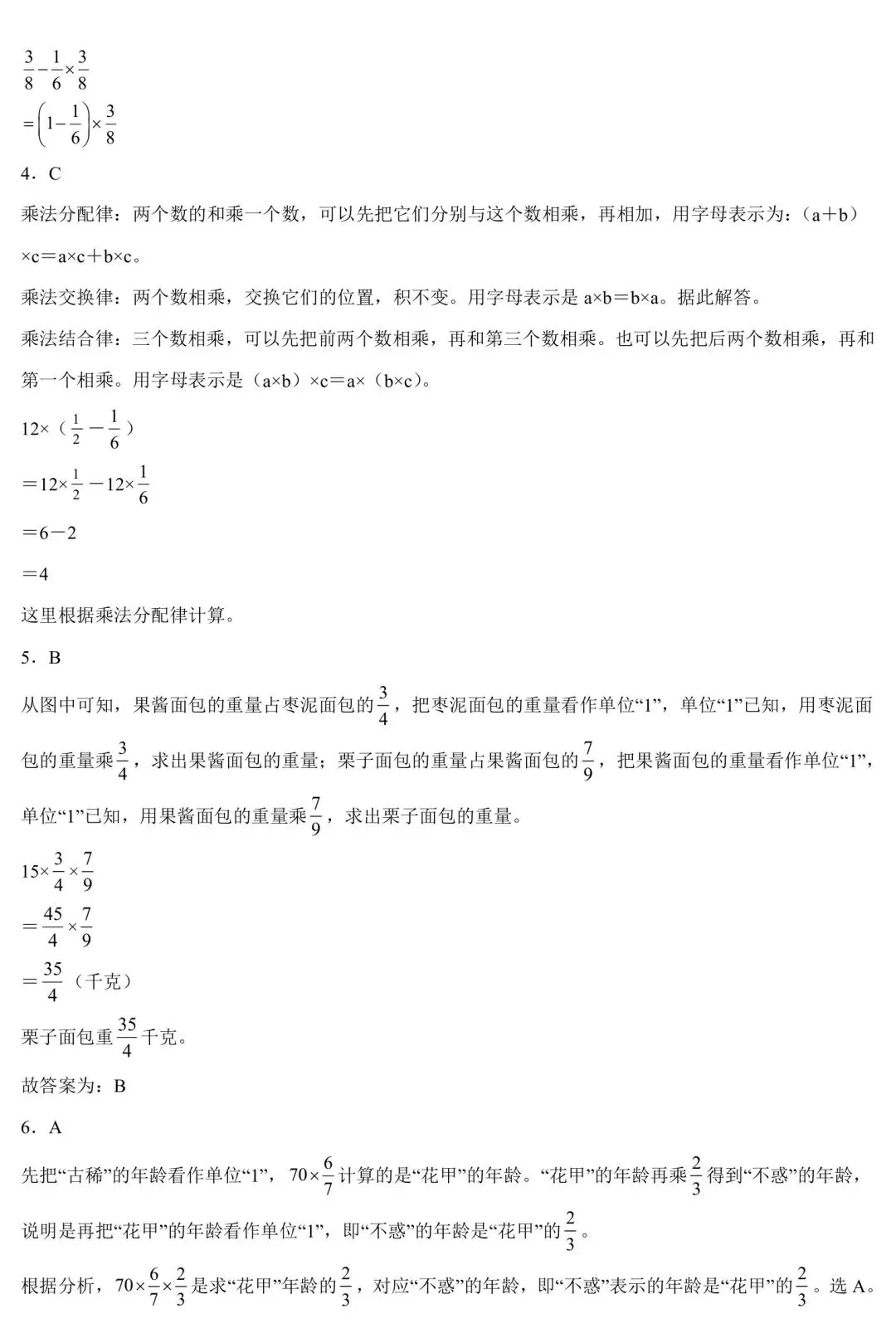 $\frac{3}{8}-\frac{1}{6}\times\frac{3}{8}$

$=\left(1-\frac{1}{6}\right)\times\frac{3}{8}$

4．C

乘法分配律：两个数的和乘一个数，可以先把它们分别与这个数相乘，再相加，用字母表示为：（a＋b）×c＝a×c＋b×c。

乘法交换律：两个数相乘，交换它们的位置，积不变。用字母表示是a×b＝b×a。据此解答。

乘法结合律：三个数相乘，可以先把前两个数相乘，再和第三个数相乘。也可以先把后两个数相乘，再和第一个相乘。用字母表示是（a×b）×c＝a×（b×c）。

$12\times(\frac{1}{2}-\frac{1}{6})$

$=12\times\frac{1}{2}-12\times\frac{1}{6}$

$=6-2$

$=4$

这里根据乘法分配律计算。

5．B

从图中可知，果酱面包的重量占枣泥面包的$\frac{3}{4}$，把枣泥面包的重量看作单位“1”，单位“1”已知，用枣泥面包的重量乘$\frac{3}{4}$，求出果酱面包的重量；栗子面包的重量占果酱面包的$\frac{7}{9}$，把果酱面包的重量看作单位“1”，单位“1”已知，用果酱面包的重量乘$\frac{7}{9}$，求出栗子面包的重量。

$15\times\frac{3}{4}\times\frac{7}{9}$

$=\frac{45}{4}\times\frac{7}{9}$

$=\frac{35}{4}$（千克）

栗子面包重$\frac{35}{4}$千克。

故答案为：B

6．A

先把“古稀”的年龄看作单位“1”，$70\times\frac{6}{7}$计算的是“花甲”的年龄。“花甲”的年龄再乘$\frac{2}{3}$得到“不惑”的年龄，说明是再把“花甲”的年龄看作单位“1”，即“不惑”的年龄是“花甲”的$\frac{2}{3}$。

根据分析，$70\times\frac{6}{7}\times\frac{2}{3}$是求“花甲”年龄的$\frac{2}{3}$，对应“不惑”的年龄，即“不惑”表示的年龄是“花甲”的$\frac{2}{3}$。选A。